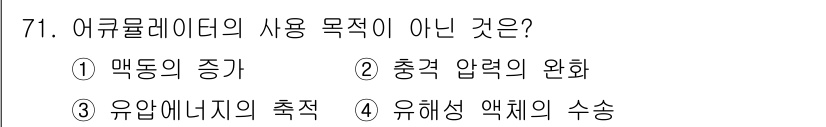 71. 어큐뮬레이터의 사용 목적이 아닌 것은?

① 맥동의 증가 ② 충격 압력의 완화

③ 유압에너지의 축적 ④ 유해성 액체의 수송